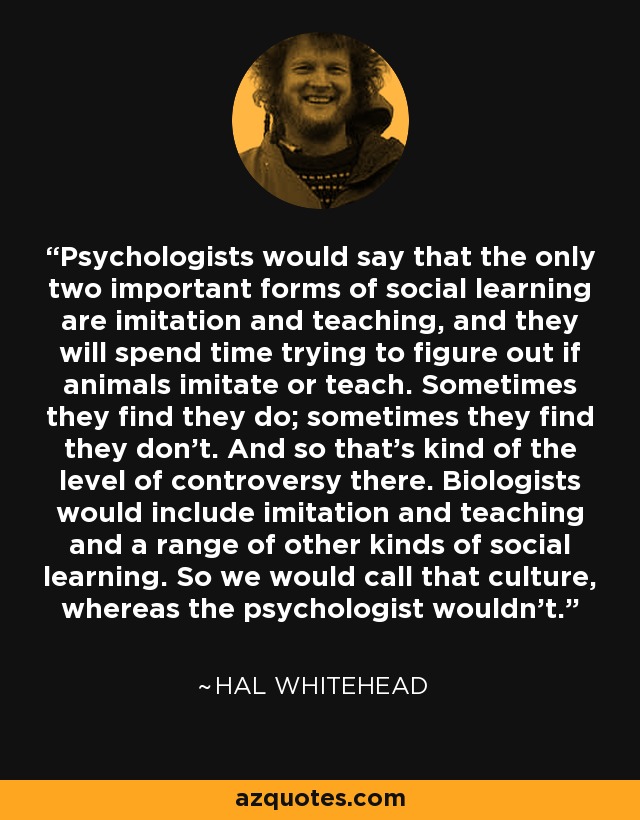 “Psychologists would say that the only two important forms of social learning are imitation and teaching, and they will spend time trying to figure out if animals imitate or teach. Sometimes they find they do; sometimes they find they don’t. And so that’s kind of the level of controversy there. Biologists would include imitation and teaching and a range of other kinds of social learning. So we would call that culture, whereas the psychologist wouldn’t.”

~HAL WHITEHEAD

azquotes.com